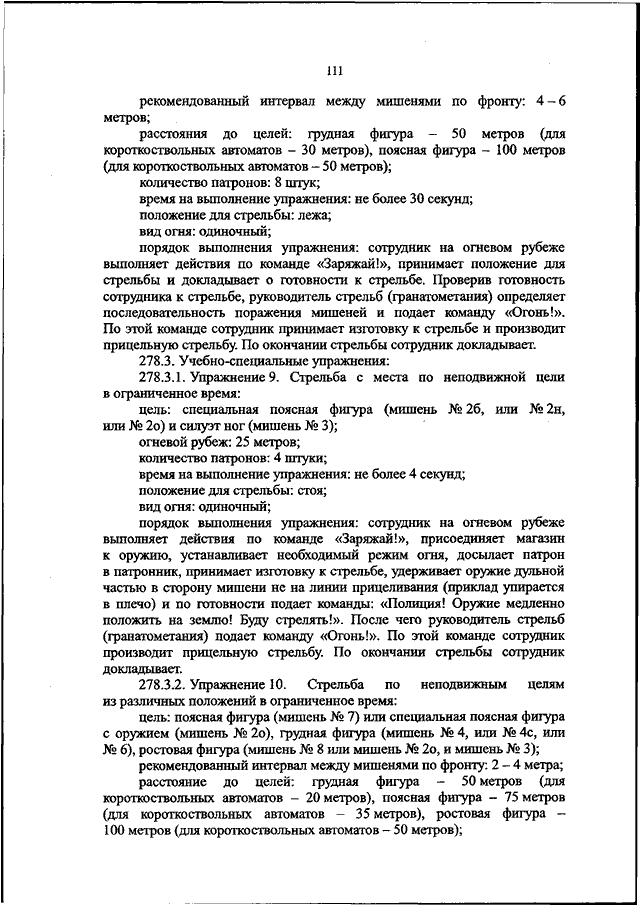 111

рекомендованный интервал между мишенями по фронту: 4 – 6 метров;

расстояния до целей: грудная фигура – 50 метров (для короткоствольных автоматов – 30 метров), поясная фигура – 100 метров (для короткоствольных автоматов – 50 метров);

количество патронов: 8 штук;

время на выполнение упражнения: не более 30 секунд;

положение для стрельбы: лежа;

вид огня: одиночный;

порядок выполнения упражнения: сотрудник на огневом рубеже выполняет действия по команде «Заряжай!», принимает положение для стрельбы и докладывает о готовности к стрельбе. Проверив готовность сотрудника к стрельбе, руководитель стрельб (гранатометания) определяет последовательность поражения мишеней и подает команду «Огонь!». По этой команде сотрудник принимает изготовку к стрельбе и производит прицельную стрельбу. По окончании стрельбы сотрудник докладывает.

278.3. Учебно-специальные упражнения:

278.3.1. Упражнение 9. Стрельба с места по неподвижной цели в ограниченное время:

цель: специальная поясная фигура (мишень № 2б, или № 2н, или № 2о) и силуэт ног (мишень № 3);

огневой рубеж: 25 метров;

количество патронов: 4 штуки;

время на выполнение упражнения: не более 4 секунд;

положение для стрельбы: стоя;

вид огня: одиночный;

порядок выполнения упражнения: сотрудник на огневом рубеже выполняет действия по команде «Заряжай!», присоединяет магазин к оружию, устанавливает необходимый режим огня, досылает патрон в патронник, принимает изготовку к стрельбе, удерживает оружие дульной частью в сторону мишени не на линии прицеливания (приклад упирается в плечо) и по готовности подает команды: «Полиция! Оружие медленно положить на землю! Буду стрелять!». После чего руководитель стрельб (гранатометания) подает команду «Огонь!». По этой команде сотрудник производит прицельную стрельбу. По окончании стрельбы сотрудник докладывает.

278.3.2. Упражнение 10. Стрельба по неподвижным целям из различных положений в ограниченное время:

цель: поясная фигура (мишень № 7) или специальная поясная фигура с оружием (мишень № 2о), грудная фигура (мишень № 4, или № 4с, или № 6), ростовая фигура (мишень № 8 или мишень № 2о, и мишень № 3);

рекомендованный интервал между мишенями по фронту: 2 – 4 метра;

расстояние до целей: грудная фигура – 50 метров (для короткоствольных автоматов – 20 метров), поясная фигура – 75 метров (для короткоствольных автоматов – 35 метров), ростовая фигура – 100 метров (для короткоствольных автоматов – 50 метров);